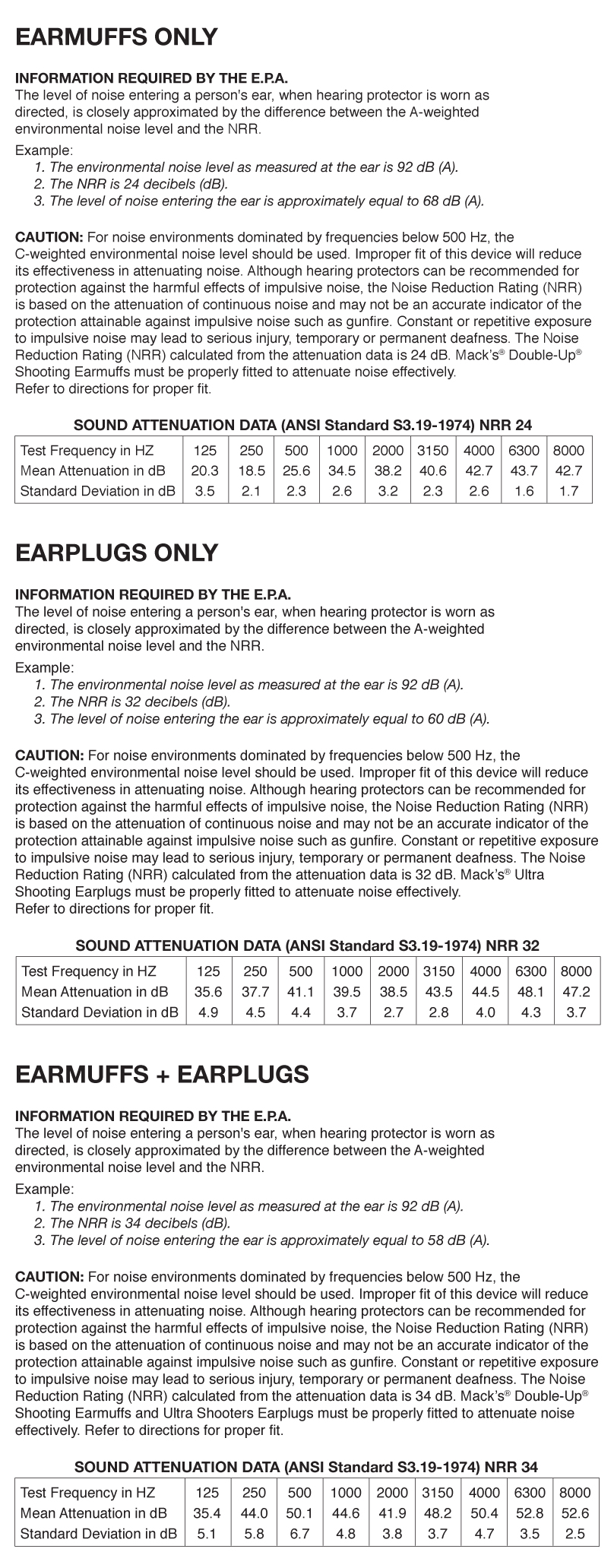 EARMUFFS ONLY

INFORMATION REQUIRED BY THE E.P.A.
The level of noise entering a person's ear, when hearing protector is worn as directed, is closely approximated by the difference between the A-weighted environmental noise level and the NRR.

Example:
1. The environmental noise level as measured at the ear is 92 dB (A).
2. The NRR is 24 decibels (dB).
3. The level of noise entering the ear is approximately equal to 68 dB (A).

CAUTION: For noise environments dominated by frequencies below 500 Hz, the C-weighted environmental noise level should be used. Improper fit of this device will reduce its effectiveness in attenuating noise. Although hearing protectors can be recommended for protection against the harmful effects of impulsive noise, the Noise Reduction Rating (NRR) is based on the attenuation of continuous noise and may not be an accurate indicator of the protection attainable against impulsive noise such as gunfire. Constant or repetitive exposure to impulsive noise may lead to serious injury, temporary or permanent deafness. The Noise Reduction Rating (NRR) calculated from the attenuation data is 24 dB. Mack's® Double-Up® Shooting Earmuffs must be properly fitted to attenuate noise effectively.
Refer to directions for proper fit.

SOUND ATTENUATION DATA (ANSI Standard S3.19-1974) NRR 24

| Test Frequency in HZ | 125 | 250 | 500 | 1000 | 2000 | 3150 | 4000 | 6300 | 8000 |
|---|---|---|---|---|---|---|---|---|---|
| Mean Attenuation in dB | 20.3 | 18.5 | 25.6 | 34.5 | 38.2 | 40.6 | 42.7 | 43.7 | 42.7 |
| Standard Deviation in dB | 3.5 | 2.1 | 2.3 | 2.6 | 3.2 | 2.3 | 2.6 | 1.6 | 1.7 |

EARPLUGS ONLY

INFORMATION REQUIRED BY THE E.P.A.
The level of noise entering a person's ear, when hearing protector is worn as directed, is closely approximated by the difference between the A-weighted environmental noise level and the NRR.

Example:
1. The environmental noise level as measured at the ear is 92 dB (A).
2. The NRR is 32 decibels (dB).
3. The level of noise entering the ear is approximately equal to 60 dB (A).

CAUTION: For noise environments dominated by frequencies below 500 Hz, the C-weighted environmental noise level should be used. Improper fit of this device will reduce its effectiveness in attenuating noise. Although hearing protectors can be recommended for protection against the harmful effects of impulsive noise, the Noise Reduction Rating (NRR) is based on the attenuation of continuous noise and may not be an accurate indicator of the protection attainable against impulsive noise such as gunfire. Constant or repetitive exposure to impulsive noise may lead to serious injury, temporary or permanent deafness. The Noise Reduction Rating (NRR) calculated from the attenuation data is 32 dB. Mack's® Ultra Shooting Earplugs must be properly fitted to attenuate noise effectively.
Refer to directions for proper fit.

SOUND ATTENUATION DATA (ANSI Standard S3.19-1974) NRR 32

| Test Frequency in HZ | 125 | 250 | 500 | 1000 | 2000 | 3150 | 4000 | 6300 | 8000 |
|---|---|---|---|---|---|---|---|---|---|
| Mean Attenuation in dB | 35.6 | 37.7 | 41.1 | 39.5 | 38.5 | 43.5 | 44.5 | 48.1 | 47.2 |
| Standard Deviation in dB | 4.9 | 4.5 | 4.4 | 3.7 | 2.7 | 2.8 | 4.0 | 4.3 | 3.7 |

EARMUFFS + EARPLUGS

INFORMATION REQUIRED BY THE E.P.A.
The level of noise entering a person's ear, when hearing protector is worn as directed, is closely approximated by the difference between the A-weighted environmental noise level and the NRR.

Example:
1. The environmental noise level as measured at the ear is 92 dB (A).
2. The NRR is 34 decibels (dB).
3. The level of noise entering the ear is approximately equal to 58 dB (A).

CAUTION: For noise environments dominated by frequencies below 500 Hz, the C-weighted environmental noise level should be used. Improper fit of this device will reduce its effectiveness in attenuating noise. Although hearing protectors can be recommended for protection against the harmful effects of impulsive noise, the Noise Reduction Rating (NRR) is based on the attenuation of continuous noise and may not be an accurate indicator of the protection attainable against impulsive noise such as gunfire. Constant or repetitive exposure to impulsive noise may lead to serious injury, temporary or permanent deafness. The Noise Reduction Rating (NRR) calculated from the attenuation data is 34 dB. Mack's® Double-Up® Shooting Earmuffs and Ultra Shooters Earplugs must be properly fitted to attenuate noise effectively. Refer to directions for proper fit.

SOUND ATTENUATION DATA (ANSI Standard S3.19-1974) NRR 34

| Test Frequency in HZ | 125 | 250 | 500 | 1000 | 2000 | 3150 | 4000 | 6300 | 8000 |
|---|---|---|---|---|---|---|---|---|---|
| Mean Attenuation in dB | 35.4 | 44.0 | 50.1 | 44.6 | 41.9 | 48.2 | 50.4 | 52.8 | 52.6 |
| Standard Deviation in dB | 5.1 | 5.8 | 6.7 | 4.8 | 3.8 | 3.7 | 4.7 | 3.5 | 2.5 |